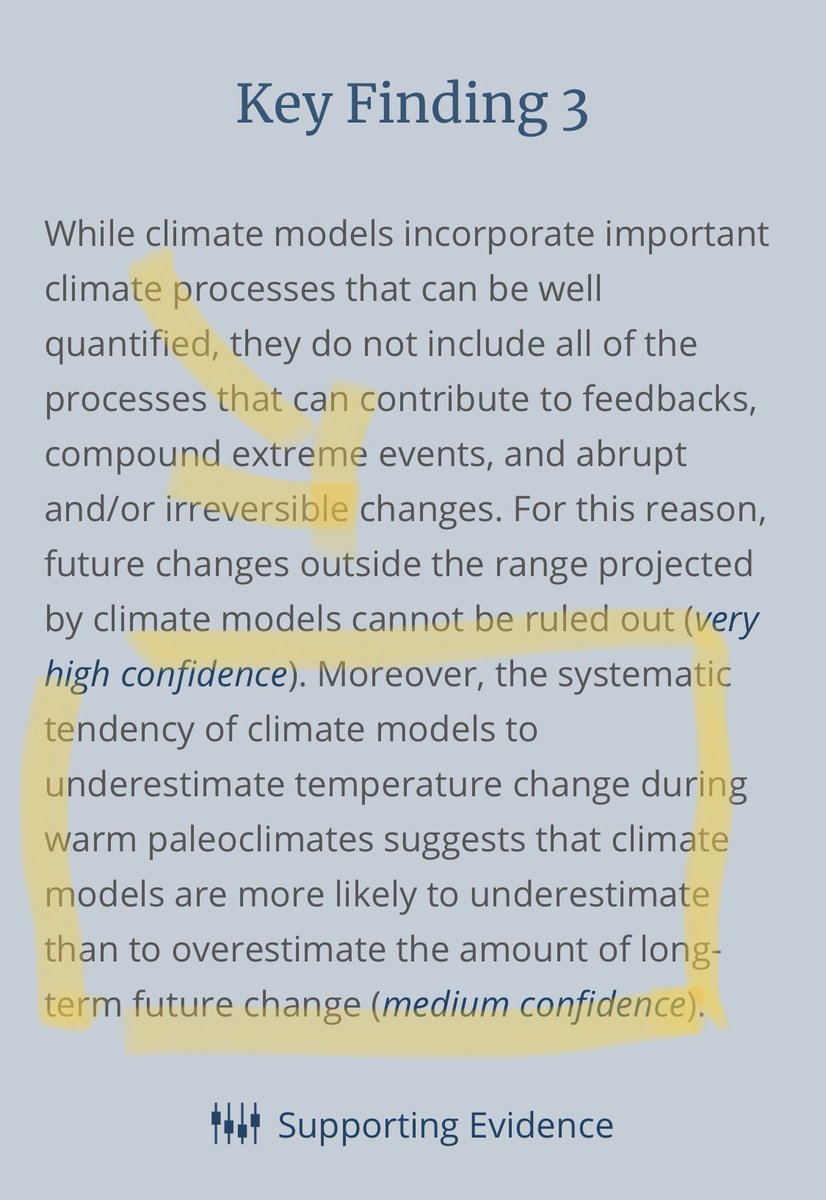 Key Finding 3

While climate models incorporate important climate processes that can be well quantified, they do not include all of the processes that can contribute to feedbacks, compound extreme events, and abrupt and/or irreversible changes. For this reason, future changes outside the range projected by climate models cannot be ruled out (very high confidence). Moreover, the systematic tendency of climate models to underestimate temperature change during warm paleoclimates suggests that climate models are more likely to underestimate than to overestimate the amount of long-term future change (medium confidence).

Supporting Evidence